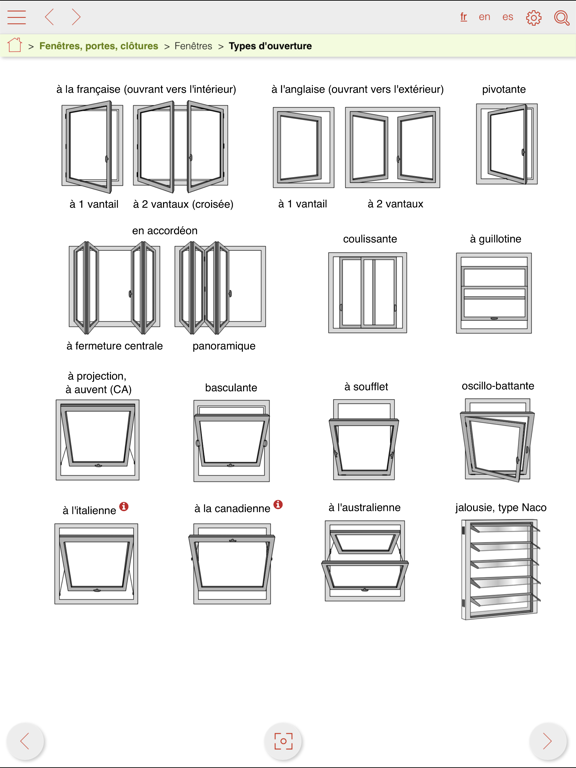 fr en es

> Fenêtres, portes, clôtures > Fenêtres > Types d'ouverture

à la française (ouvrant vers l'intérieur)

à 1 vantail à 2 vantaux (croisée)

à l'anglaise (ouvrant vers l'extérieur)

à 1 vantail à 2 vantaux

pivotante

en accordéon

à fermeture centrale panoramique

coulissante

à guillotine

à projection, à auvent (CA)

basculante

à soufflet

oscillo-battante

à l'italienne

à la canadienne

à l'australienne

jalousie, type Naco